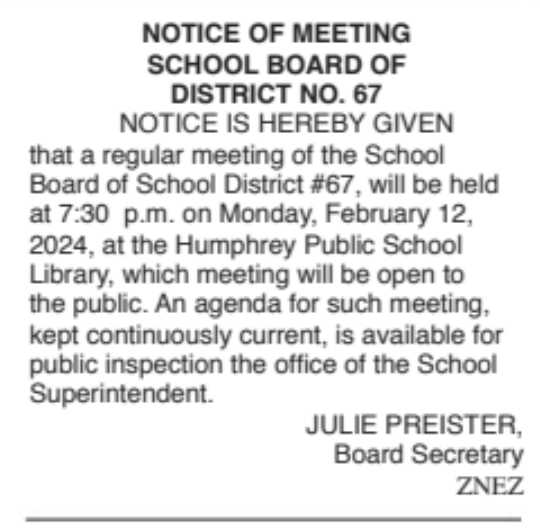 NOTICE OF MEETING
SCHOOL BOARD OF
DISTRICT NO. 67

NOTICE IS HEREBY GIVEN that a regular meeting of the School Board of School District #67, will be held at 7:30 p.m. on Monday, February 12, 2024, at the Humphrey Public School Library, which meeting will be open to the public. An agenda for such meeting, kept continuously current, is available for public inspection the office of the School Superintendent.

JULIE PREISTER,
Board Secretary
ZNEZ